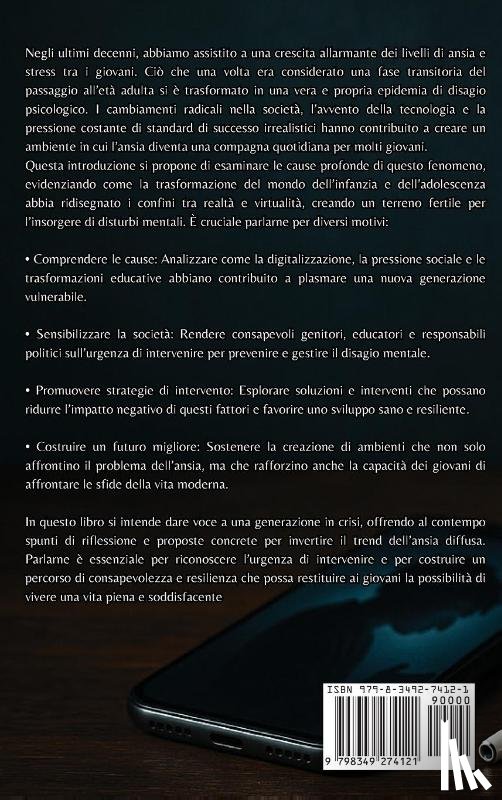 Negli ultimi decenni, abbiamo assistito a una crescita allarmante dei livelli di ansia e stress tra i giovani. Ciò che una volta era considerato una fase transitoria del passaggio all'età adulta si è trasformato in una vera e propria epidemia di disagio psicologico. I cambiamenti radicali nella società, l'avvento della tecnologia e la pressione costante di standard di successo irrealistici hanno contribuito a creare un ambiente in cui l'ansia diventa una compagna quotidiana per molti giovani.
Questa introduzione si propone di esaminare le cause profonde di questo fenomeno, evidenziando come la trasformazione del mondo dell'infanzia e dell'adolescenza abbia ridisegnato i confini tra realtà e virtualità, creando un terreno fertile per l'insorgere di disturbi mentali. È cruciale parlarne per diversi motivi:

• Comprendere le cause: Analizzare come la digitalizzazione, la pressione sociale e le trasformazioni educative abbiano contribuito a plasmare una nuova generazione vulnerabile.

• Sensibilizzare la società: Rendere consapevoli genitori, educatori e responsabili politici sull'urgenza di intervenire per prevenire e gestire il disagio mentale.

• Promuovere strategie di intervento: Esplorare soluzioni e interventi che possano ridurre l'impatto negativo di questi fattori e favorire uno sviluppo sano e resiliente.

• Costruire un futuro migliore: Sostenere la creazione di ambienti che non solo affrontino il problema dell'ansia, ma che rafforzino anche la capacità dei giovani di affrontare le sfide della vita moderna.

In questo libro si intende dare voce a una generazione in crisi, offrendo al contempo spunti di riflessione e proposte concrete per invertire il trend dell'ansia diffusa. Parlarne è essenziale per riconoscere l'urgenza di intervenire e per costruire un percorso di consapevolezza e resilienza che possa restituire ai giovani la possibilità di vivere una vita piena e soddisfacente

ISBN 979-8-3492-7412-1
90000
9 798349 274121